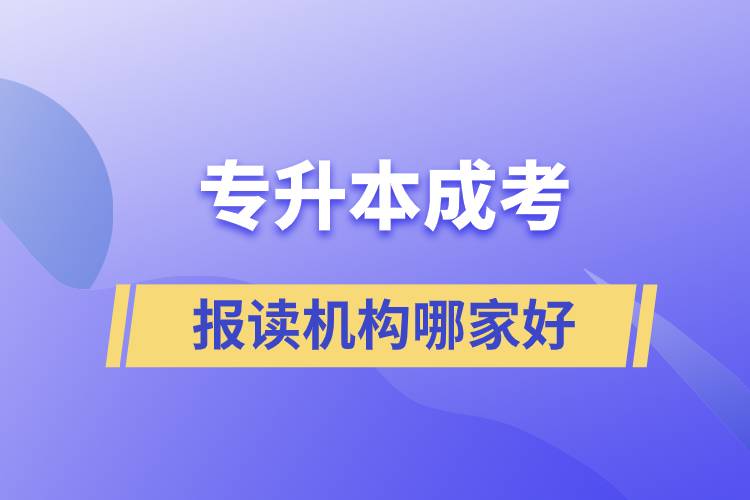 专升本成考

报读机构哪家好